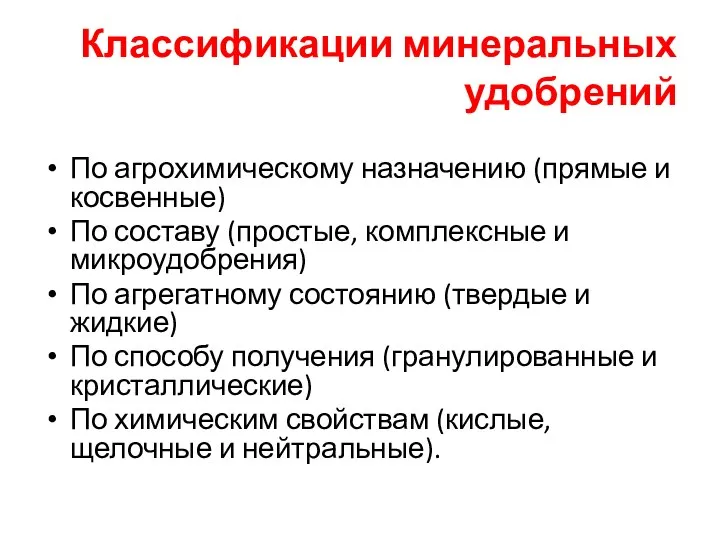 Классификации минеральных удобрений

• По агрохимическому назначению (прямые и косвенные)
• По составу (простые, комплексные и микроудобрения)
• По агрегатному состоянию (твердые и жидкие)
• По способу получения (гранулированные и кристаллические)
• По химическим свойствам (кислые, щелочные и нейтральные).